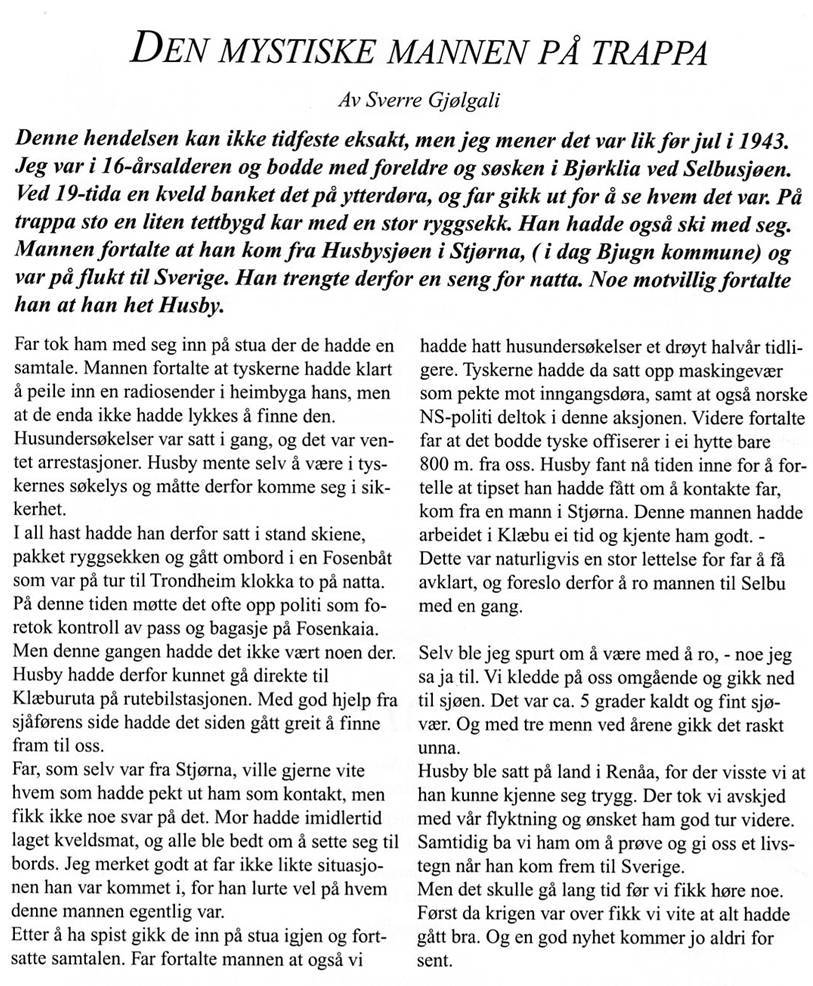 DEN MYSTISKE MANNEN PÅ TRAPPA

Av Sverre Gjølgali

Denne hendelsen kan ikke tidfeste eksakt, men jeg mener det var lik før jul i 1943. Jeg var i 16-årsalderen og bodde med foreldre og søsken i Bjørklia ved Selbusjøen. Ved 19-tida en kveld banket det på ytterdøra, og far gikk ut for å se hvem det var. På trappa sto en liten tettbygd kar med en stor ryggsekk. Han hadde også ski med seg. Mannen fortalte at han kom fra Husbysjøen i Stjørna, ( i dag Bjugn kommune) og var på flukt til Sverige. Han trengte derfor en seng for natta. Noe motvillig fortalte han at han het Husby.

Far tok ham med seg inn på stua der de hadde en samtale. Mannen fortalte at tyskerne hadde klart å peile inn en radiosender i heimbyga hans, men at de enda ikke hadde lykkes å finne den. Husundersøkelser var satt i gang, og det var ventet arrestasjoner. Husby mente selv å være i tyskernes søkelys og måtte derfor komme seg i sikkerhet.
I all hast hadde han derfor satt i stand skiene, pakket ryggsekken og gått ombord i en Fosenbåt som var på tur til Trondheim klokka to på natta. På denne tiden møtte det ofte opp politi som foretok kontroll av pass og bagasje på Fosenkaia. Men denne gangen hadde det ikke vært noen der. Husby hadde derfor kunnet gå direkte til Klæburuta på rutebilstasjonen. Med god hjelp fra sjåførens side hadde det siden gått greit å finne fram til oss.
Far, som selv var fra Stjørna, ville gjerne vite hvem som hadde pekt ut ham som kontakt, men fikk ikke noe svar på det. Mor hadde imidlertid laget kveldsmat, og alle ble bedt om å sette seg til bords. Jeg merket godt at far ikke likte situasjonen han var kommet i, for han lurte vel på hvem denne mannen egentlig var.
Etter å ha spist gikk de inn på stua igjen og fortsatte samtalen. Far fortalte mannen at også vi hadde hatt husundersøkelser et drøyt halvår tidligere. Tyskerne hadde da satt opp maskingevær som pekte mot inngangsdøra, samt at også norske NS-politi deltok i denne aksjonen. Videre fortalte far at det bodde tyske offiserer i ei hytte bare 800 m. fra oss. Husby fant nå tiden inne for å fortelle at tipset han hadde fått om å kontakte far, kom fra en mann i Stjørna. Denne mannen hadde arbeidet i Klæbu ei tid og kjente ham godt. - Dette var naturligvis en stor lettelse for far å få avklart, og foreslo derfor å ro mannen til Selbu med en gang.

Selv ble jeg spurt om å være med å ro, - noe jeg sa ja til. Vi kledde på oss omgående og gikk ned til sjøen. Det var ca. 5 grader kaldt og fint sjøvær. Og med tre menn ved årene gikk det raskt unna.
Husby ble satt på land i Renåa, for der visste vi at han kunne kjenne seg trygg. Der tok vi avskjed med vår flyktning og ønsket ham god tur videre. Samtidig ba vi ham om å prøve og gi oss et livstegn når han kom frem til Sverige.
Men det skulle gå lang tid før vi fikk høre noe. Først da krigen var over fikk vi vite at alt hadde gått bra. Og en god nyhet kommer jo aldri for sent.